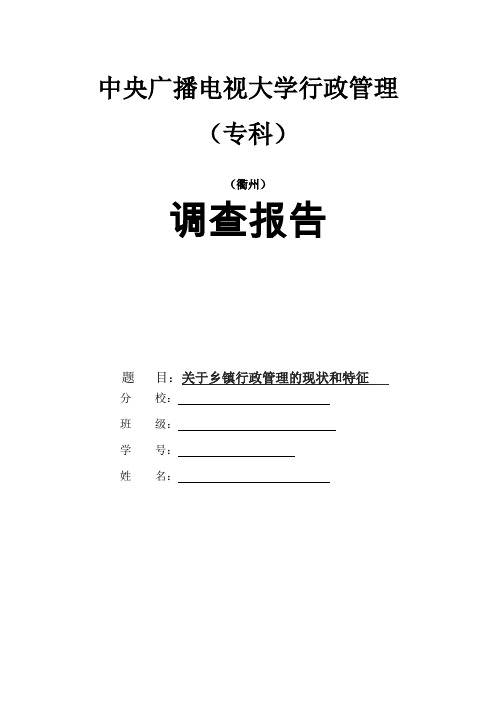 中央广播电视大学行政管理

（专科）

（衢州）

调查报告

题　目：关于乡镇行政管理的现状和特征

分　校：

班　级：

学　号：

姓　名：